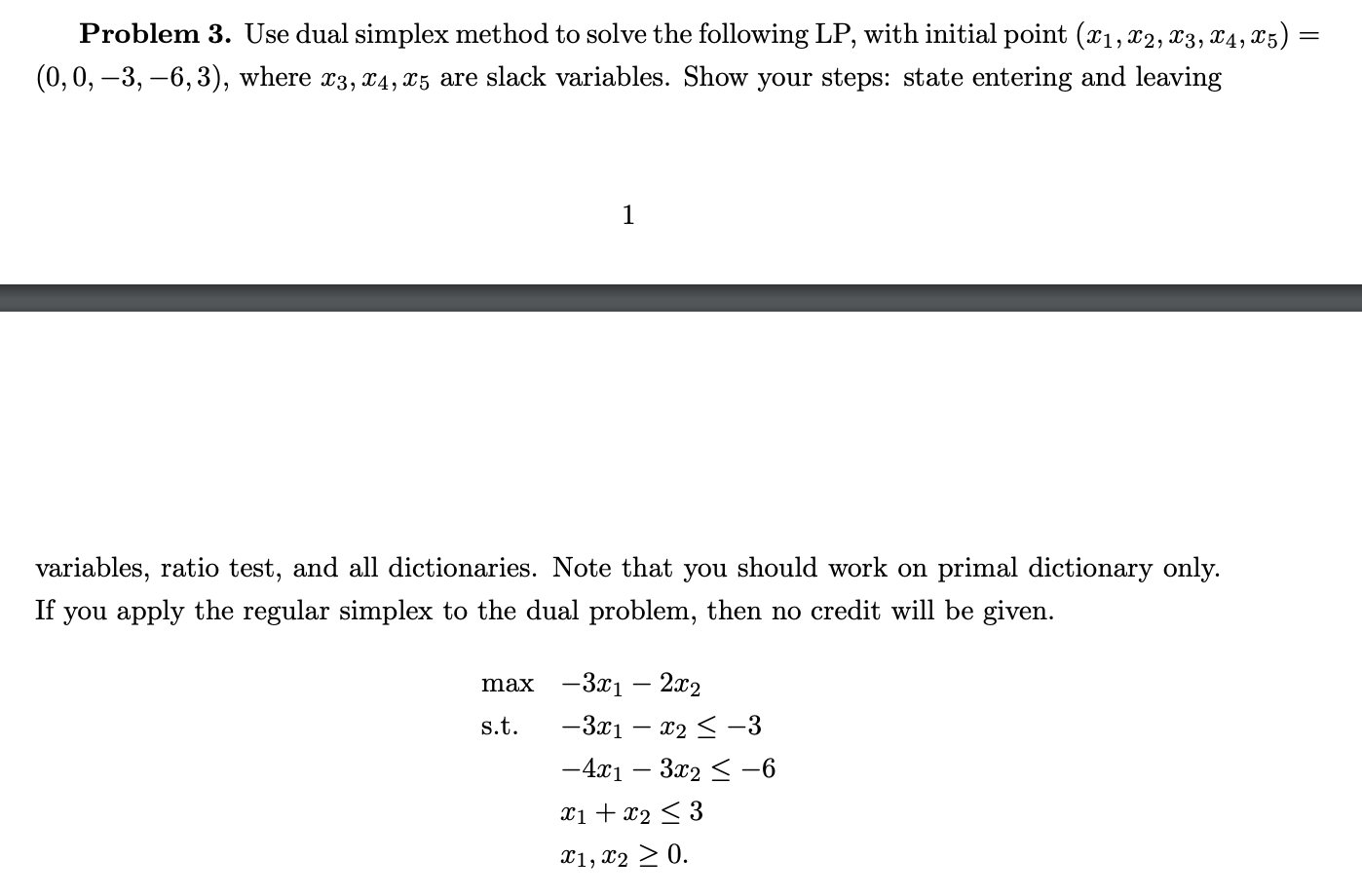 **Problem 3.** Use dual simplex method to solve the following LP, with initial point $(x_1, x_2, x_3, x_4, x_5) = (0, 0, -3, -6, 3)$, where $x_3, x_4, x_5$ are slack variables. Show your steps: state entering and leaving

1

variables, ratio test, and all dictionaries. Note that you should work on primal dictionary only. If you apply the regular simplex to the dual problem, then no credit will be given.

max $-3x_1 - 2x_2$
s.t. $-3x_1 - x_2 \leq -3$
$-4x_1 - 3x_2 \leq -6$
$x_1 + x_2 \leq 3$
$x_1, x_2 \geq 0.$